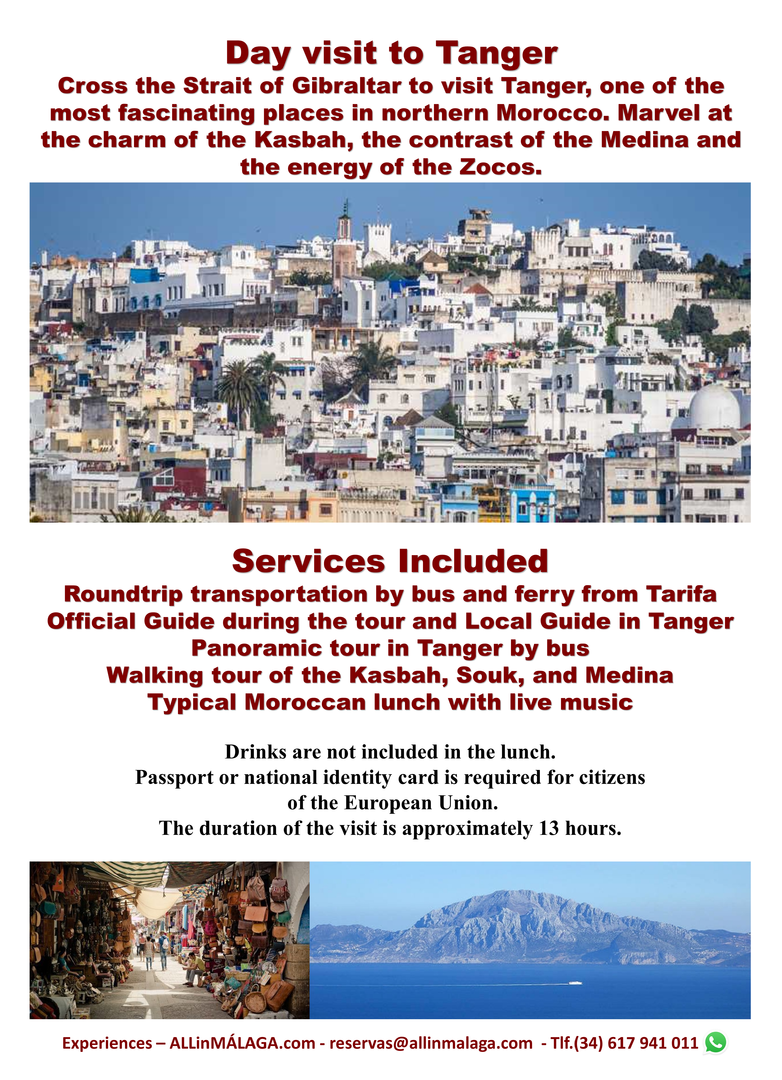 Day visit to Tanger

Cross the Strait of Gibraltar to visit Tanger, one of the most fascinating places in northern Morocco. Marvel at the charm of the Kasbah, the contrast of the Medina and the energy of the Zocos.

Services Included

Roundtrip transportation by bus and ferry from Tarifa
Official Guide during the tour and Local Guide in Tanger
Panoramic tour in Tanger by bus
Walking tour of the Kasbah, Souk, and Medina
Typical Moroccan lunch with live music

Drinks are not included in the lunch.
Passport or national identity card is required for citizens of the European Union.
The duration of the visit is approximately 13 hours.

Experiences – ALLinMÁLAGA.com - reservas@allinmalaga.com - Tlf.(34) 617 941 011